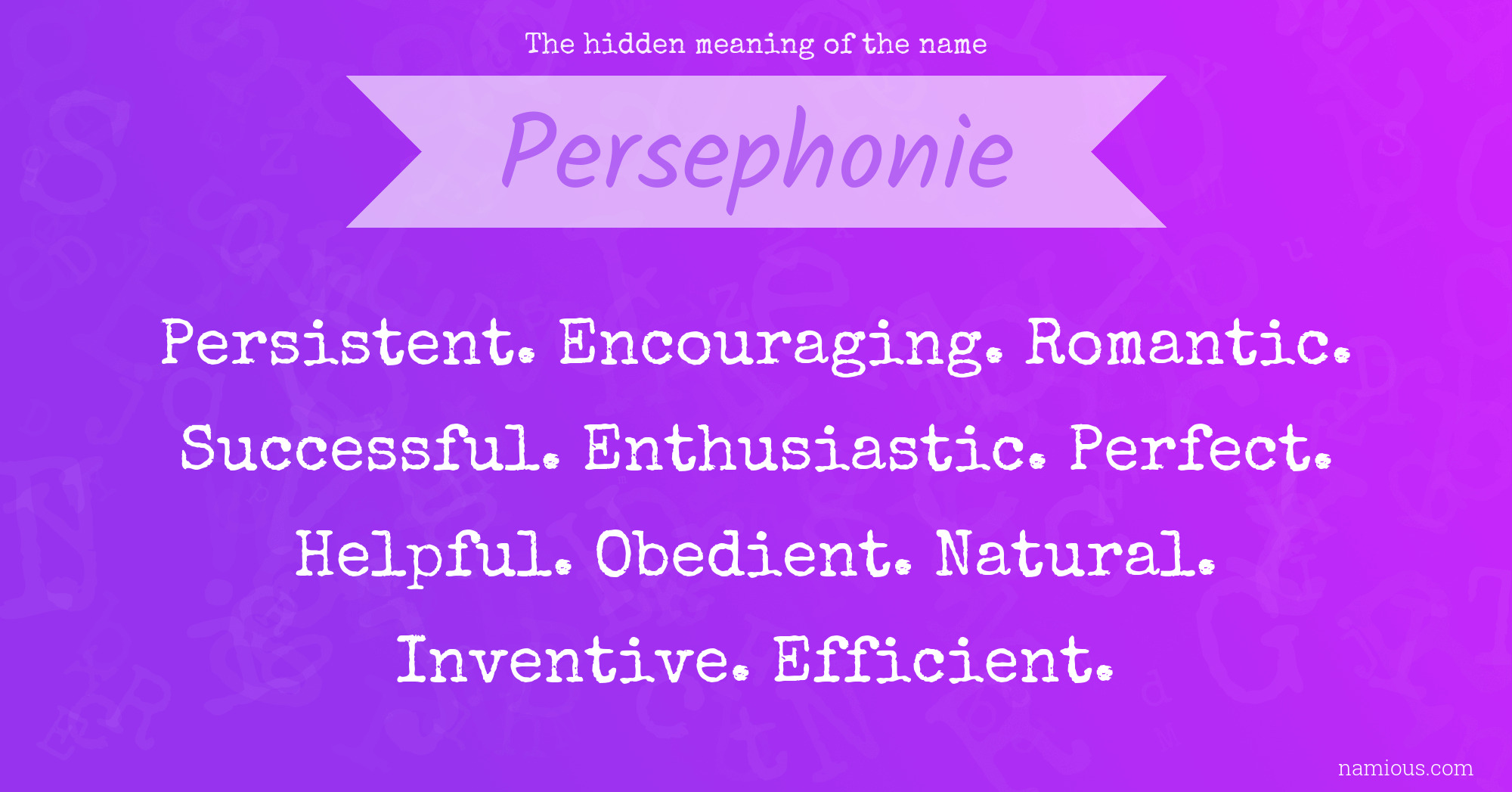 The hidden meaning of the name

Persephonie

Persistent. Encouraging. Romantic. Successful. Enthusiastic. Perfect. Helpful. Obedient. Natural. Inventive. Efficient.

namious.com